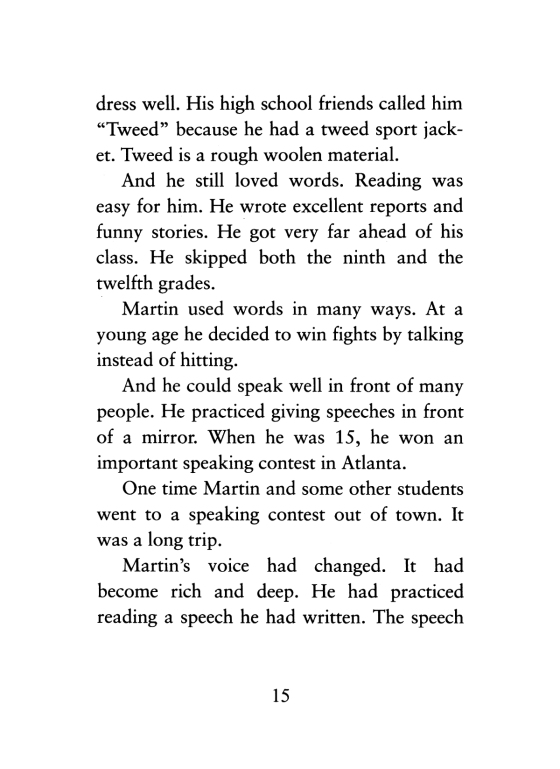 dress well. His high school friends called him "Tweed" because he had a tweed sport jacket. Tweed is a rough woolen material.

And he still loved words. Reading was easy for him. He wrote excellent reports and funny stories. He got very far ahead of his class. He skipped both the ninth and the twelfth grades.

Martin used words in many ways. At a young age he decided to win fights by talking instead of hitting.

And he could speak well in front of many people. He practiced giving speeches in front of a mirror. When he was 15, he won an important speaking contest in Atlanta.

One time Martin and some other students went to a speaking contest out of town. It was a long trip.

Martin's voice had changed. It had become rich and deep. He had practiced reading a speech he had written. The speech

15